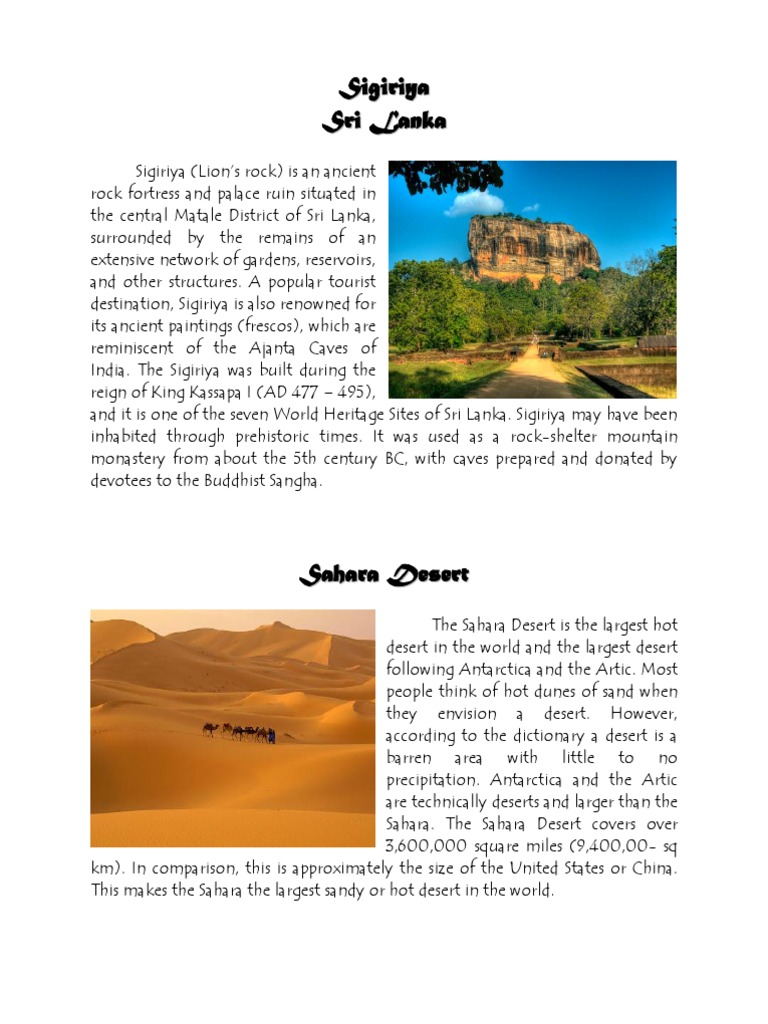 Sigiriya
Sri Lanka

Sigiriya (Lion's rock) is an ancient rock fortress and palace ruin situated in the central Matale District of Sri Lanka, surrounded by the remains of an extensive network of gardens, reservoirs, and other structures. A popular tourist destination, Sigiriya is also renowned for its ancient paintings (frescos), which are reminiscent of the Ajanta Caves of India. The Sigiriya was built during the reign of King Kassapa I (AD 477 – 495), and it is one of the seven World Heritage Sites of Sri Lanka. Sigiriya may have been inhabited through prehistoric times. It was used as a rock-shelter mountain monastery from about the 5th century BC, with caves prepared and donated by devotees to the Buddhist Sangha.

Sahara Desert

The Sahara Desert is the largest hot desert in the world and the largest desert following Antarctica and the Artic. Most people think of hot dunes of sand when they envision a desert. However, according to the dictionary a desert is a barren area with little to no precipitation. Antarctica and the Artic are technically deserts and larger than the Sahara. The Sahara Desert covers over 3,600,000 square miles (9,400,00- sq km). In comparison, this is approximately the size of the United States or China. This makes the Sahara the largest sandy or hot desert in the world.